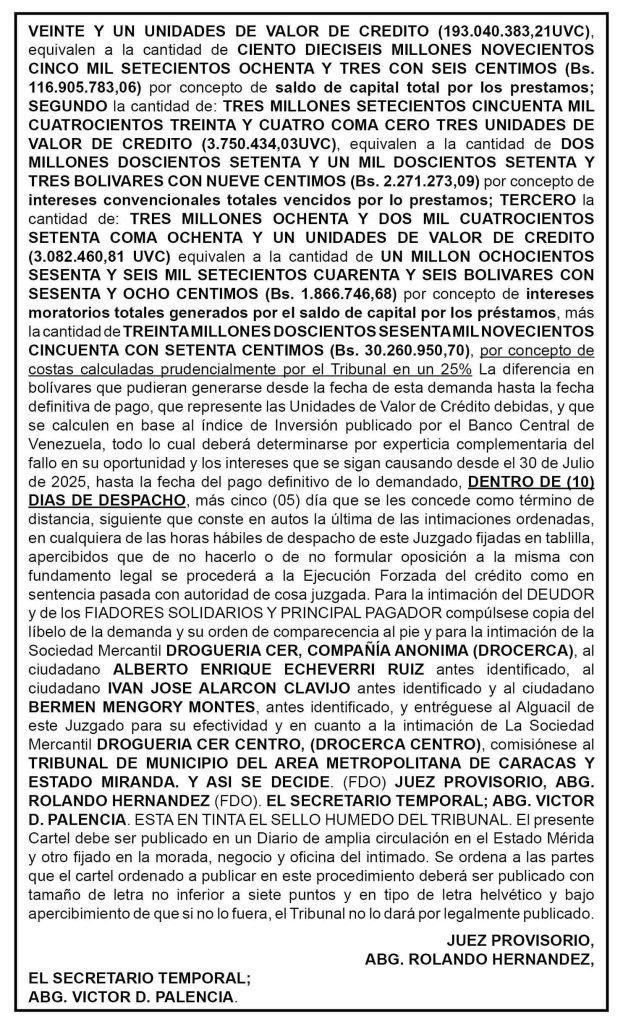 VEINTE Y UN UNIDADES DE VALOR DE CREDITO (193.040.383,21UVC), equivalen a la cantidad de CIENTO DIECISEIS MILLONES NOVECIENTOS CINCO MIL SETECIENTOS OCHENTA Y TRES CON SEIS CENTIMOS (Bs. 116.905.783,06) por concepto de saldo de capital total por los prestamos; SEGUNDO la cantidad de: TRES MILLONES SETECIENTOS CINCUENTA MIL CUATROCIENTOS TREINTA Y CUATRO COMA CERO TRES UNIDADES DE VALOR DE CREDITO (3.750.434,03UVC), equivalen a la cantidad de DOS MILLONES DOSCIENTOS SETENTA Y UN MIL DOSCIENTOS SETENTA Y TRES BOLIVARES CON NUEVE CENTIMOS (Bs. 2.271.273,09) por concepto de intereses convencionales totales vencidos por lo prestamos; TERCERO la cantidad de: TRES MILLONES OCHENTA Y DOS MIL CUATROCIENTOS SETENTA COMA OCHENTA Y UN UNIDADES DE VALOR DE CREDITO (3.082.460,81 UVC) equivalen a la cantidad de UN MILLON OCHOCIENTOS SESENTA Y SEIS MIL SETECIENTOS CUARENTA Y SEIS BOLIVARES CON SESENTA Y OCHO CENTIMOS (Bs. 1.866.746,68) por concepto de intereses moratorios totales generados por el saldo de capital por los préstamos, más la cantidad de TREINTA MILLONES DOSCIENTOS SESENTA MIL NOVECIENTOS CINCUENTA CON SETENTA CENTIMOS (Bs. 30.260.950,70), por concepto de costas calculadas prudencialmente por el Tribunal en un 25% La diferencia en bolívares que pudieran generarse desde la fecha de esta demanda hasta la fecha definitiva de pago, que represente las Unidades de Valor de Crédito debidas, y que se calculen en base al índice de Inversión publicado por el Banco Central de Venezuela, todo lo cual deberá determinarse por experticia complementaria del fallo en su oportunidad y los intereses que se sigan causando desde el 30 de Julio de 2025, hasta la fecha del pago definitivo de lo demandado, DENTRO DE (10) DIAS DE DESPACHO, más cinco (05) día que se les concede como término de distancia, siguiente que conste en autos la última de las intimaciones ordenadas, en cualquiera de las horas hábiles de despacho de este Juzgado fijadas en tablilla, apercibidos que de no hacerlo o de no formular oposición a la misma con fundamento legal se procederá a la Ejecución Forzada del crédito como en sentencia pasada con autoridad de cosa juzgada. Para la intimación del DEUDOR y de los FIADORES SOLIDARIOS Y PRINCIPAL PAGADOR compúlsese copia del líbelo de la demanda y su orden de comparecencia al pie y para la intimación de la Sociedad Mercantil DROGUERIA CER, COMPAÑIA ANONIMA (DROCERCA), al ciudadano ALBERTO ENRIQUE ECHEVERRI RUIZ antes identificado, al ciudadano IVAN JOSE ALARCON CLAVIJO antes identificado y al ciudadano BERMEN MENGORY MONTES, antes identificado, y entréguese al Alguacil de este Juzgado para su efectividad y en cuanto a la intimación de La Sociedad Mercantil DROGUERIA CER CENTRO, (DROCERCA CENTRO), comisiónese al TRIBUNAL DE MUNICIPIO DEL AREA METROPOLITANA DE CARACAS Y ESTADO MIRANDA. Y ASI SE DECIDE. (FDO) JUEZ PROVISORIO, ABG. ROLANDO HERNANDEZ (FDO). EL SECRETARIO TEMPORAL; ABG. VICTOR D. PALENCIA. ESTA EN TINTA EL SELLO HUMEDO DEL TRIBUNAL. El presente Cartel debe ser publicado en un Diario de amplia circulación en el Estado Mérida y otro fijado en la morada, negocio y oficina del intimado. Se ordena a las partes que el cartel ordenado a publicar en este procedimiento deberá ser publicado con tamaño de letra no inferior a siete puntos y en tipo de letra helvético y bajo apercibimiento de que si no lo fuera, el Tribunal no lo dará por legalmente publicado.

JUEZ PROVISORIO,
ABG. ROLANDO HERNANDEZ,

EL SECRETARIO TEMPORAL;
ABG. VICTOR D. PALENCIA.